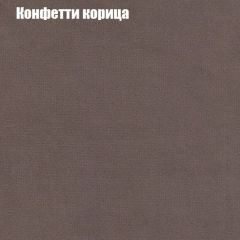 Конфетти корица